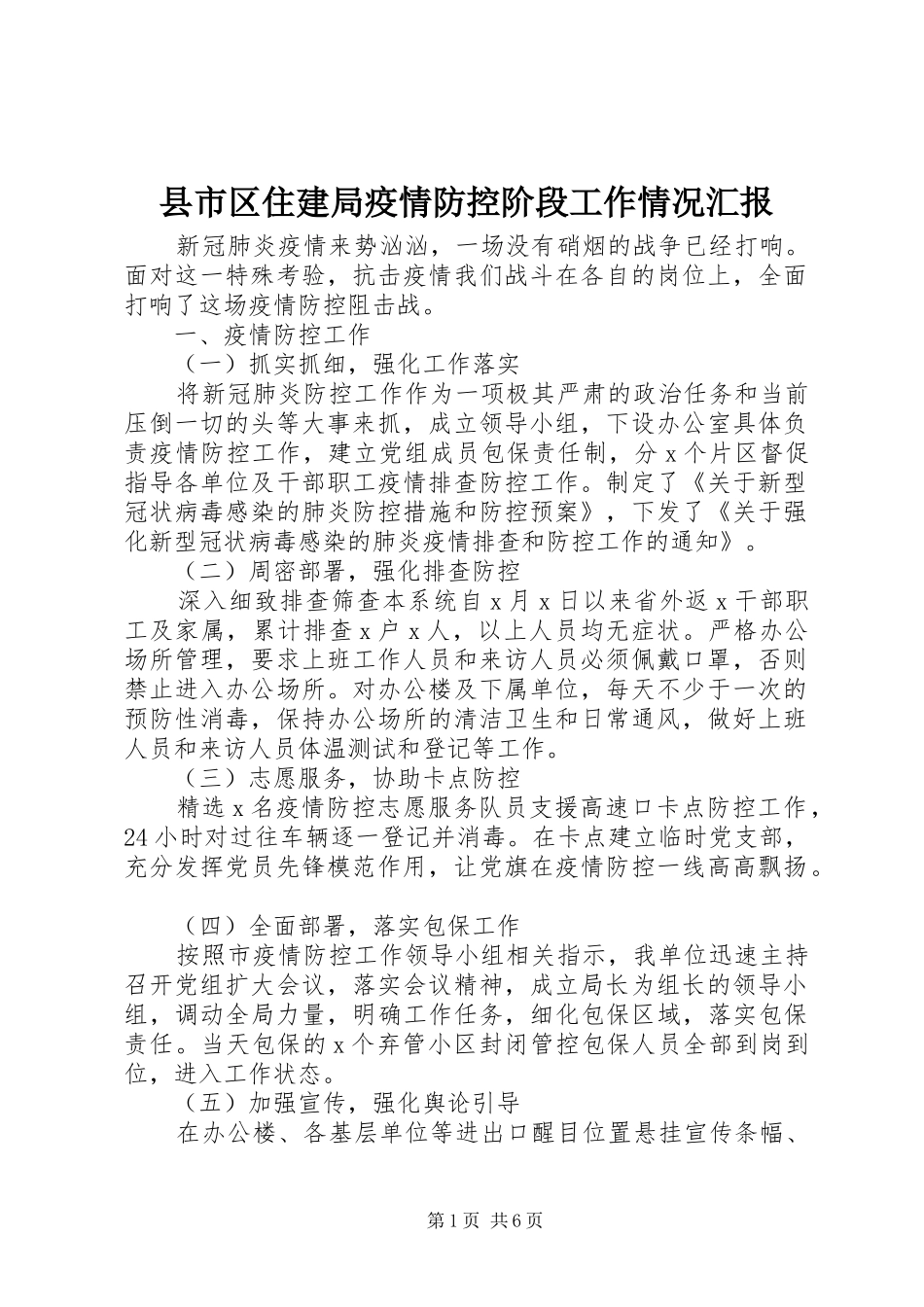 县市区住建局疫情防控阶段工作情况汇报

新冠肺炎疫情来势汹汹，一场没有硝烟的战争已经打响。面对这一特殊考验，抗击疫情我们战斗在各自的岗位上，全面打响了这场疫情防控阻击战。

一、疫情防控工作

（一）抓实抓细，强化工作落实

将新冠肺炎防控工作作为一项极其严肃的政治任务和当前压倒一切的头等大事来抓，成立领导小组，下设办公室具体负责疫情防控工作，建立党组成员包保责任制，分x个片区督促指导各单位及干部职工疫情排查防控工作。制定了《关于新型冠状病毒感染的肺炎防控措施和防控预案》，下发了《关于强化新型冠状病毒感染的肺炎疫情排查和防控工作的通知》。

（二）周密部署，强化排查防控

深入细致排查筛查本系统自x月x日以来省外返x干部职工及家属，累计排查x户x人，以上人员均无症状。严格办公场所管理，要求上班工作人员和来访人员必须佩戴口罩，否则禁止进入办公场所。对办公楼及下属单位，每天不少于一次的预防性消毒，保持办公场所的清洁卫生和日常通风，做好上班人员和来访人员体温测试和登记等工作。

（三）志愿服务，协助卡点防控

精选x名疫情防控志愿服务队员支援高速口卡点防控工作，24小时对过往车辆逐一登记并消毒。在卡点建立临时党支部，充分发挥党员先锋模范作用，让党旗在疫情防控一线高高飘扬。

（四）全面部署，落实包保工作

按照市疫情防控工作领导小组相关指示，我单位迅速主持召开党组扩大会议，落实会议精神，成立局长为组长的领导小组，调动全局力量，明确工作任务，细化包保区域，落实包保责任。当天包保的x个弃管小区封闭管控包保人员全部到岗到位，进入工作状态。

（五）加强宣传，强化舆论引导

在办公楼、各基层单位等进出口醒目位置悬挂宣传条幅、

第1页 共6页